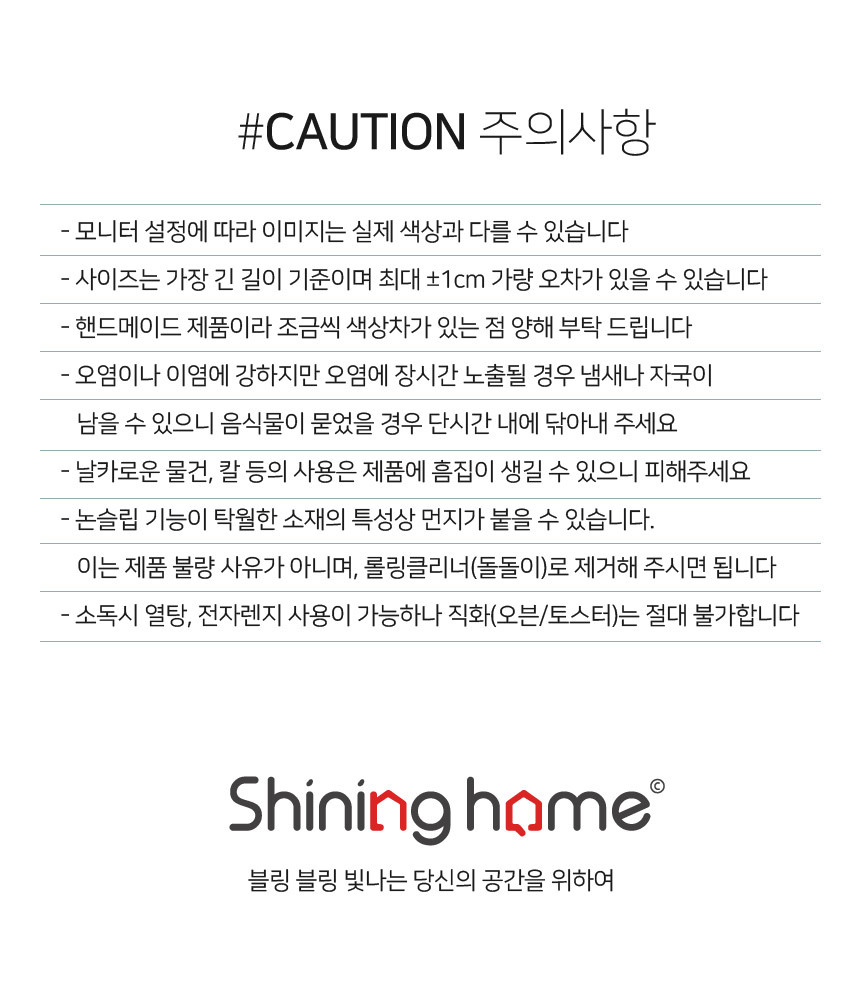 #CAUTION 주의사항

- 모니터 설정에 따라 이미지는 실제 색상과 다를 수 있습니다

- 사이즈는 가장 긴 길이 기준이며 최대 ±1cm 가량 오차가 있을 수 있습니다

- 핸드메이드 제품이라 조금씩 색상차가 있는 점 양해 부탁 드립니다

- 오염이나 이염에 강하지만 오염에 장시간 노출될 경우 냄새나 자국이 남을 수 있으니 음식물이 묻었을 경우 단시간 내에 닦아내 주세요

- 날카로운 물건, 칼 등의 사용은 제품에 흠집이 생길 수 있으니 피해주세요

- 논슬립 기능이 탁월한 소재의 특성상 먼지가 붙을 수 있습니다. 이는 제품 불량 사유가 아니며, 롤링클리너(돌돌이)로 제거해 주시면 됩니다

- 소독시 열탕, 전자렌지 사용이 가능하나 직화(오븐/토스터)는 절대 불가합니다

Shining home©

블링 블링 빛나는 당신의 공간을 위하여